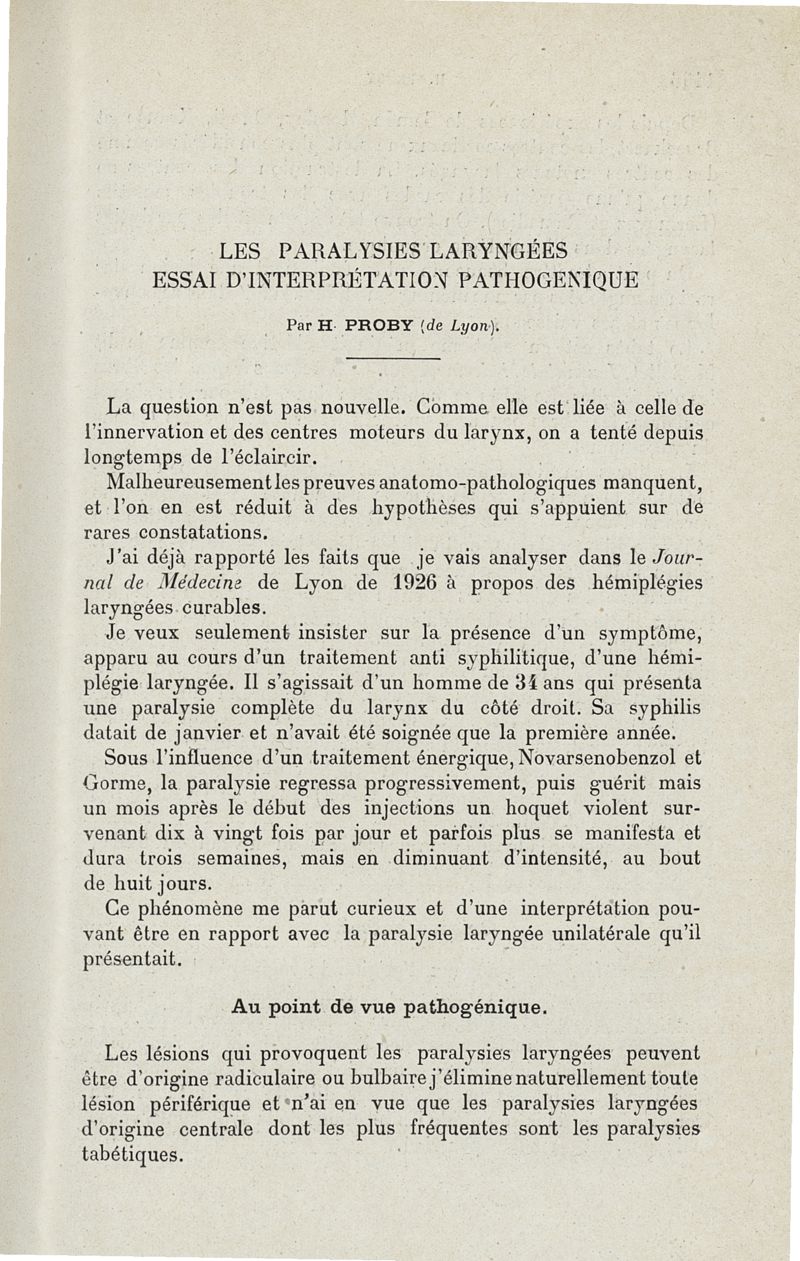 LES PARALYSIES LARYNGÉES
ESSAI D'INTERPRÉTATION PATHOGENIQUE

Par H. PROBY (de Lyon).

La question n'est pas nouvelle. Comme elle est liée à celle de l'innervation et des centres moteurs du larynx, on a tenté depuis longtemps de l'éclaircir.

Malheureusement les preuves anatomo-pathologiques manquent, et l'on en est réduit à des hypothèses qui s'appuient sur de rares constatations.

J'ai déjà rapporté les faits que je vais analyser dans le Journal de Médecine de Lyon de 1926 à propos des hémiplégies laryngées curables.

Je veux seulement insister sur la présence d'un symptôme, apparu au cours d'un traitement anti syphilitique, d'une hémiplégie laryngée. Il s'agissait d'un homme de 34 ans qui présenta une paralysie complète du larynx du côté droit. Sa syphilis datait de janvier et n'avait été soignée que la première année.

Sous l'influence d'un traitement énergique, Novarsenobenzol et Gorme, la paralysie regressa progressivement, puis guérit mais un mois après le début des injections un hoquet violent survenant dix à vingt fois par jour et parfois plus se manifesta et dura trois semaines, mais en diminuant d'intensité, au bout de huit jours.

Ce phénomène me parut curieux et d'une interprétation pouvant être en rapport avec la paralysie laryngée unilatérale qu'il présentait.

Au point de vue pathogénique.

Les lésions qui provoquent les paralysies laryngées peuvent être d'origine radiculaire ou bulbaire j'élimine naturellement toute lésion périférique et n'ai en vue que les paralysies laryngées d'origine centrale dont les plus fréquentes sont les paralysies tabétiques.